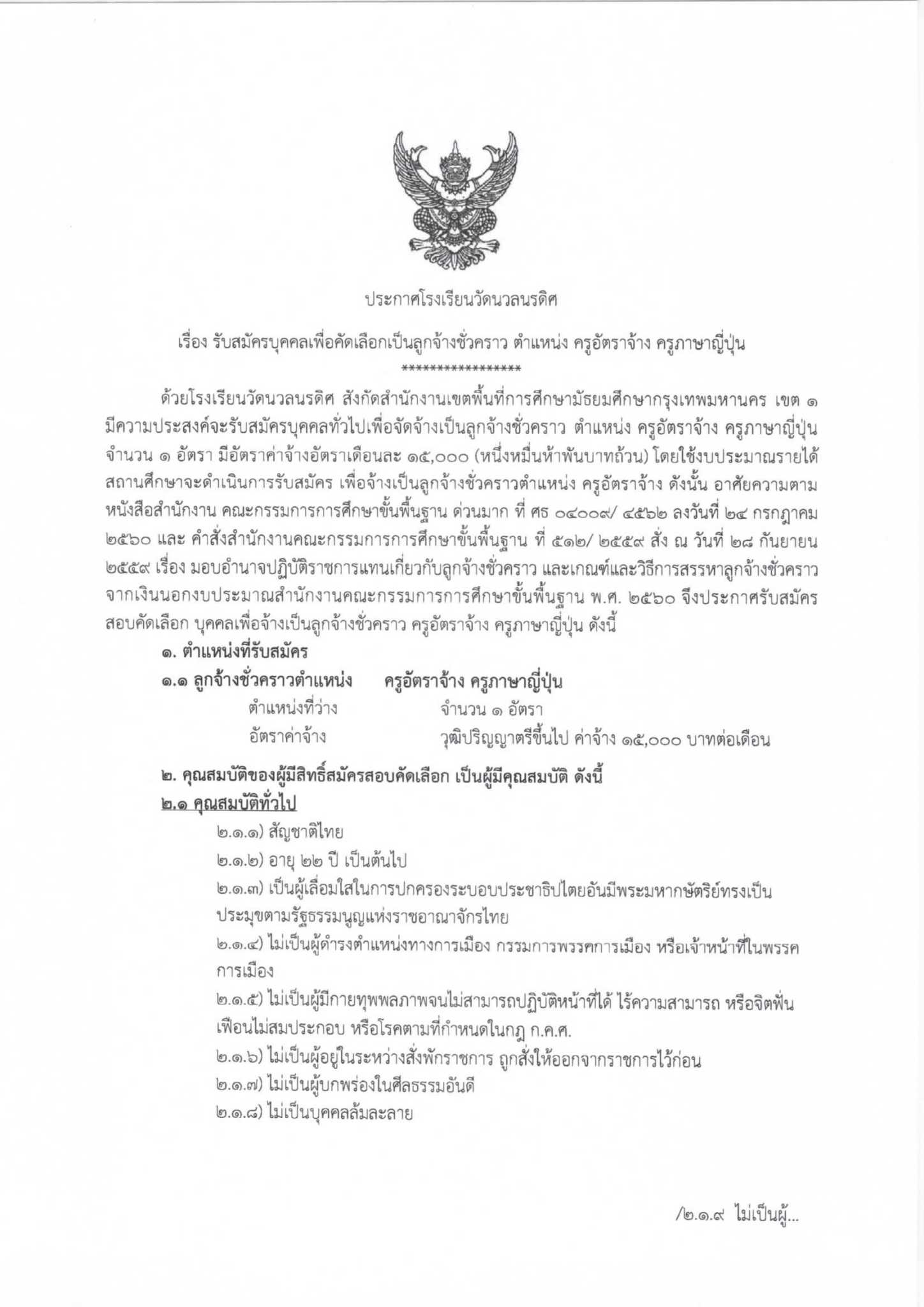 ประกาศโรงเรียนวัดนวลนรดิศ

เรื่อง รับสมัครบุคคลเพื่อคัดเลือกเป็นลูกจ้างชั่วคราว ตำแหน่ง ครูอัตราจ้าง ครูภาษาญี่ปุ่น

*****************

ด้วยโรงเรียนวัดนวลนรดิศ สังกัดสำนักงานเขตพื้นที่การศึกษามัธยมศึกษากรุงเทพมหานคร เขต ๑ มีความประสงค์จะรับสมัครบุคคลทั่วไปเพื่อจัดจ้างเป็นลูกจ้างชั่วคราว ตำแหน่ง ครูอัตราจ้าง ครูภาษาญี่ปุ่น จำนวน ๑ อัตรา มีอัตราค่าจ้างอัตราเดือนละ ๑๕,๐๐๐ (หนึ่งหมื่นห้าพันบาทถ้วน) โดยใช้งบประมาณรายได้สถานศึกษาจะดำเนินการรับสมัคร เพื่อจ้างเป็นลูกจ้างชั่วคราวตำแหน่ง ครูอัตราจ้าง ดังนั้น อาศัยความตามหนังสือสำนักงาน คณะกรรมการการศึกษาขั้นพื้นฐาน ด่วนมาก ที่ ศธ ๐๔๐๐๙/ ๔๕๖๒ ลงวันที่ ๒๔ กรกฎาคม ๒๕๖๐ และ คำสั่งสำนักงานคณะกรรมการการศึกษาขั้นพื้นฐาน ที่ ๕๑๒/ ๒๕๕๙ สั่ง ณ วันที่ ๒๘ กันยายน ๒๕๕๙ เรื่อง มอบอำนาจปฏิบัติราชการแทนเกี่ยวกับลูกจ้างชั่วคราว และเกณฑ์และวิธีการสรรหาลูกจ้างชั่วคราวจากเงินนอกงบประมาณสำนักงานคณะกรรมการการศึกษาขั้นพื้นฐาน พ.ศ. ๒๕๖๐ จึงประกาศรับสมัครสอบคัดเลือก บุคคลเพื่อจ้างเป็นลูกจ้างชั่วคราว ครูอัตราจ้าง ครูภาษาญี่ปุ่น ดังนี้

๑. ตำแหน่งที่รับสมัคร

๑.๑ ลูกจ้างชั่วคราวตำแหน่ง ครูอัตราจ้าง ครูภาษาญี่ปุ่น

ตำแหน่งที่ว่าง จำนวน ๑ อัตรา

อัตราค่าจ้าง วุฒิปริญญาตรีขึ้นไป ค่าจ้าง ๑๕,๐๐๐ บาทต่อเดือน

๒. คุณสมบัติของผู้มีสิทธิ์สมัครสอบคัดเลือก เป็นผู้มีคุณสมบัติ ดังนี้

๒.๑ คุณสมบัติทั่วไป

๒.๑.๑) สัญชาติไทย

๒.๑.๒) อายุ ๒๒ ปี เป็นต้นไป

๒.๑.๓) เป็นผู้เลื่อมใสในการปกครองระบอบประชาธิปไตยอันมีพระมหากษัตริย์ทรงเป็นประมุขตามรัฐธรรมนูญแห่งราชอาณาจักรไทย

๒.๑.๔) ไม่เป็นผู้ดำรงตำแหน่งทางการเมือง กรรมการพรรคการเมือง หรือเจ้าหน้าที่ในพรรคการเมือง

๒.๑.๕) ไม่เป็นผู้มีกายทุพพลภาพจนไม่สามารถปฏิบัติหน้าที่ได้ ไร้ความสามารถ หรือจิตฟั่นเฟือนไม่สมประกอบ หรือโรคตามที่กำหนดในกฎ ก.ค.ศ.

๒.๑.๖) ไม่เป็นผู้อยู่ในระหว่างสั่งพักราชการ ถูกสั่งให้ออกจากราชการไว้ก่อน

๒.๑.๗) ไม่เป็นผู้บกพร่องในศีลธรรมอันดี

๒.๑.๘) ไม่เป็นบุคคลล้มละลาย

/๒.๑.๙ ไม่เป็นผู้...